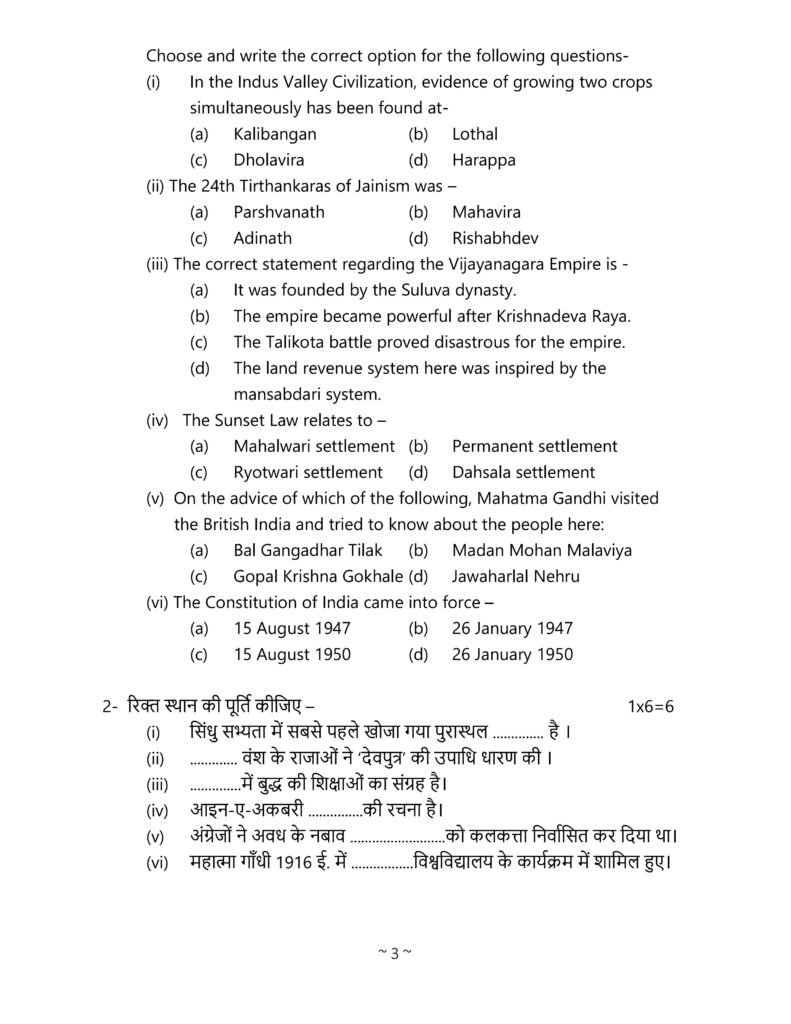 Choose and write the correct option for the following questions-

(i) In the Indus Valley Civilization, evidence of growing two crops simultaneously has been found at-

(a) Kalibangan (b) Lothal
(c) Dholavira (d) Harappa

(ii) The 24th Tirthankaras of Jainism was –

(a) Parshvanath (b) Mahavira
(c) Adinath (d) Rishabhdev

(iii) The correct statement regarding the Vijayanagara Empire is -

(a) It was founded by the Suluva dynasty.
(b) The empire became powerful after Krishnadeva Raya.
(c) The Talikota battle proved disastrous for the empire.
(d) The land revenue system here was inspired by the mansabdari system.

(iv) The Sunset Law relates to –

(a) Mahalwari settlement (b) Permanent settlement
(c) Ryotwari settlement (d) Dahsala settlement

(v) On the advice of which of the following, Mahatma Gandhi visited the British India and tried to know about the people here:

(a) Bal Gangadhar Tilak (b) Madan Mohan Malaviya
(c) Gopal Krishna Gokhale (d) Jawaharlal Nehru

(vi) The Constitution of India came into force –

(a) 15 August 1947 (b) 26 January 1947
(c) 15 August 1950 (d) 26 January 1950

2- रिक्त स्थान की पूर्ति कीजिए – 1x6=6

(i) सिंधु सभ्यता में सबसे पहले खोजा गया पुरास्थल .............. है ।
(ii) ............. वंश के राजाओं ने 'देवपुत्र' की उपाधि धारण की ।
(iii) ..............में बुद्ध की शिक्षाओं का संग्रह है।
(iv) आइन-ए-अकबरी ...............की रचना है।
(v) अंग्रेजों ने अवध के नबाव ..........................को कलकत्ता निर्वासित कर दिया था।
(vi) महात्मा गाँधी 1916 ई. में .................विश्वविद्यालय के कार्यक्रम में शामिल हुए।

~ 3 ~